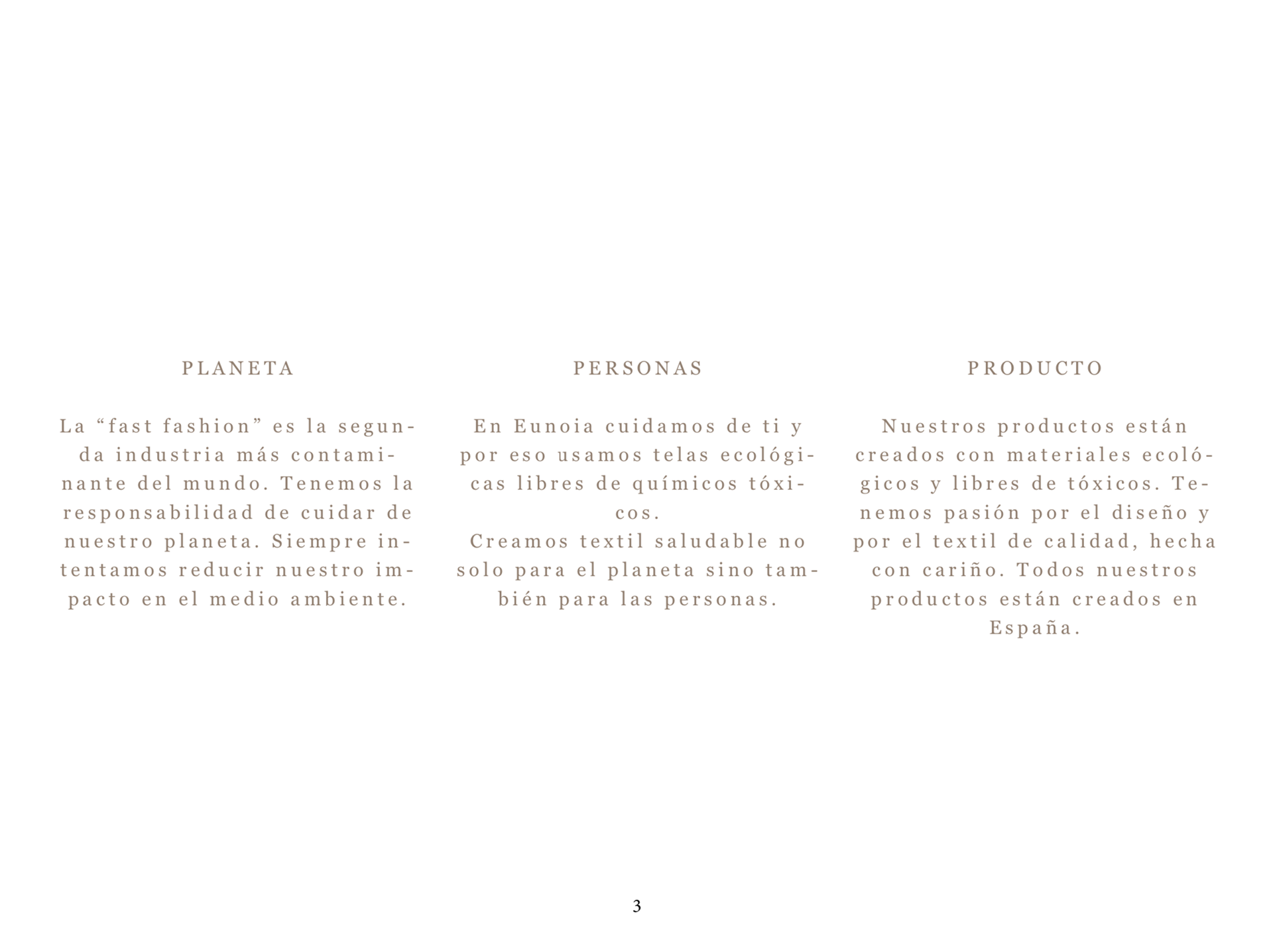 PLANETA

La “fast fashion” es la segunda industria más contaminante del mundo. Tenemos la responsabilidad de cuidar de nuestro planeta. Siempre intentamos reducir nuestro impacto en el medio ambiente.

PERSONAS

En Eunoia cuidamos de ti y por eso usamos telas ecológicas libres de químicos tóxicos.
Creamos textil saludable no solo para el planeta sino también para las personas.

PRODUCTO

Nuestros productos están creados con materiales ecológicos y libres de tóxicos. Tenemos pasión por el diseño y por el textil de calidad, hecha con cariño. Todos nuestros productos están creados en España.

3